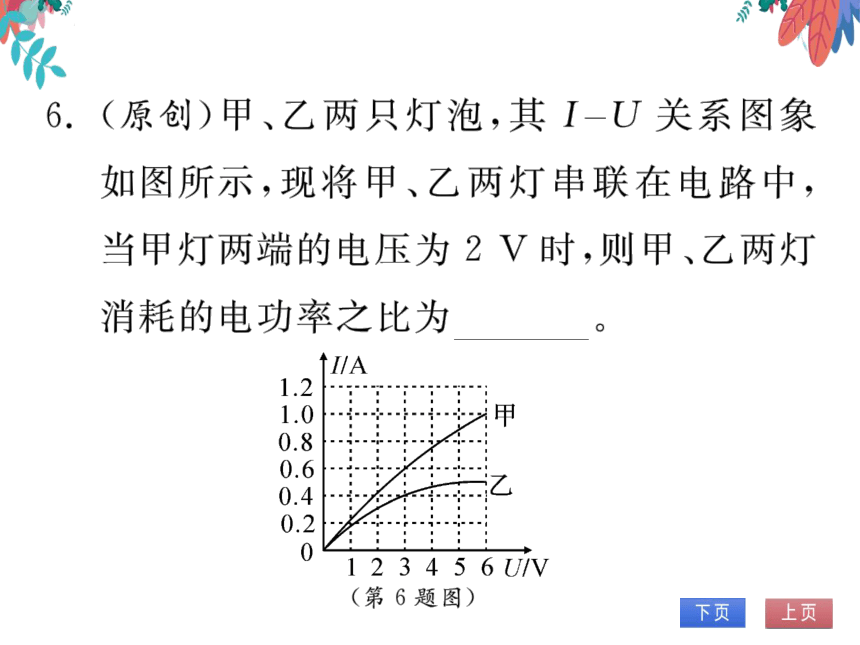 6. (原创)甲、乙两只灯泡,其 $I-U$ 关系图象如图所示,现将甲、乙两灯串联在电路中,当甲灯两端的电压为 2 V 时,则甲、乙两灯消耗的电功率之比为________。

$I$/A
1.2
1.0
0.8
0.6
0.4
0.2
0
1 2 3 4 5 6 $U$/V
甲
乙
(第 6 题图)

下页
上页